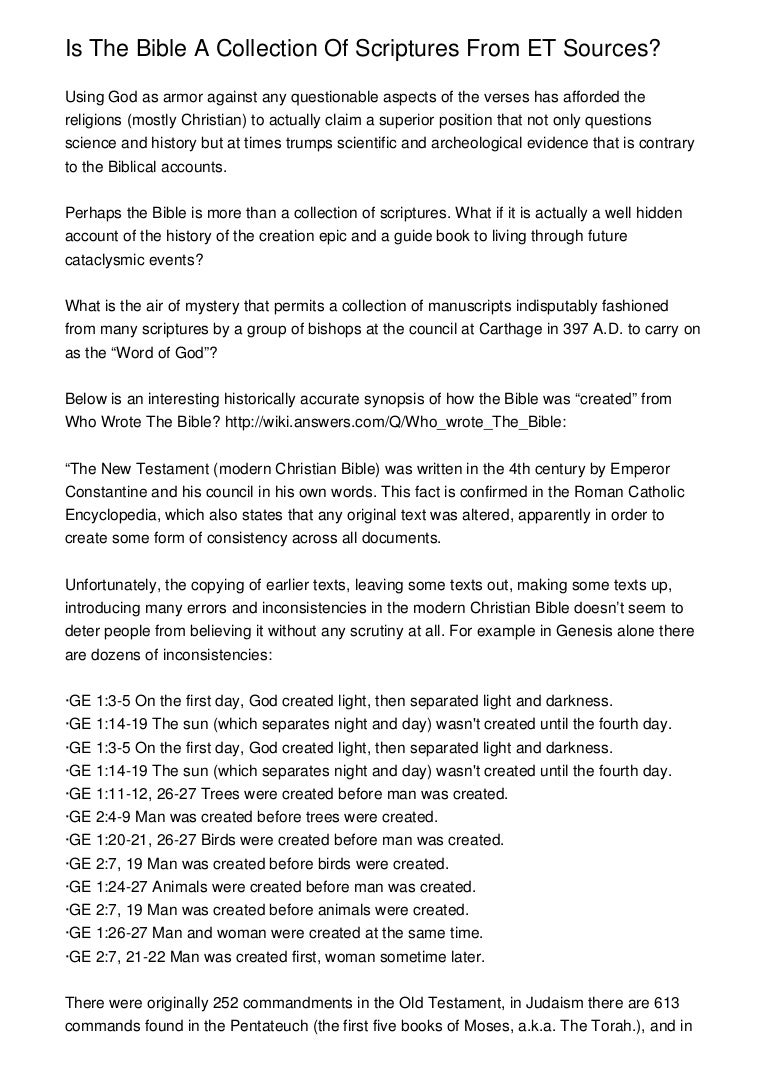 Is The Bible A Collection Of Scriptures From ET Sources?

Using God as armor against any questionable aspects of the verses has afforded the religions (mostly Christian) to actually claim a superior position that not only questions science and history but at times trumps scientific and archeological evidence that is contrary to the Biblical accounts.

Perhaps the Bible is more than a collection of scriptures. What if it is actually a well hidden account of the history of the creation epic and a guide book to living through future cataclysmic events?

What is the air of mystery that permits a collection of manuscripts indisputably fashioned from many scriptures by a group of bishops at the council at Carthage in 397 A.D. to carry on as the “Word of God”?

Below is an interesting historically accurate synopsis of how the Bible was “created” from Who Wrote The Bible? http://wiki.answers.com/Q/Who_wrote_The_Bible:

“The New Testament (modern Christian Bible) was written in the 4th century by Emperor Constantine and his council in his own words. This fact is confirmed in the Roman Catholic Encyclopedia, which also states that any original text was altered, apparently in order to create some form of consistency across all documents.

Unfortunately, the copying of earlier texts, leaving some texts out, making some texts up, introducing many errors and inconsistencies in the modern Christian Bible doesn't seem to deter people from believing it without any scrutiny at all. For example in Genesis alone there are dozens of inconsistencies:

·GE 1:3-5 On the first day, God created light, then separated light and darkness.
·GE 1:14-19 The sun (which separates night and day) wasn't created until the fourth day.
·GE 1:3-5 On the first day, God created light, then separated light and darkness.
·GE 1:14-19 The sun (which separates night and day) wasn't created until the fourth day.
·GE 1:11-12, 26-27 Trees were created before man was created.
·GE 2:4-9 Man was created before trees were created.
·GE 1:20-21, 26-27 Birds were created before man was created.
·GE 2:7, 19 Man was created before birds were created.
·GE 1:24-27 Animals were created before man was created.
·GE 2:7, 19 Man was created before animals were created.
·GE 1:26-27 Man and woman were created at the same time.
·GE 2:7, 21-22 Man was created first, woman sometime later.

There were originally 252 commandments in the Old Testament, in Judaism there are 613 commands found in the Pentateuch (the first five books of Moses, a.k.a. The Torah.), and in